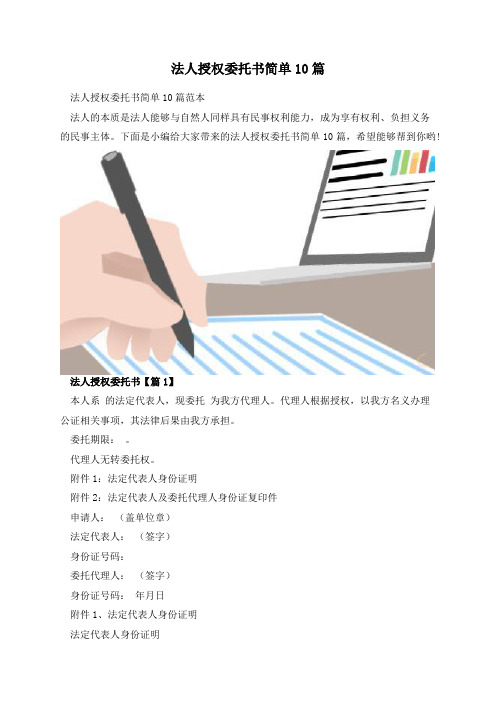 法人授权委托书简单10篇

法人授权委托书简单10篇范本

法人的本质是法人能够与自然人同样具有民事权利能力，成为享有权利、负担义务的民事主体。下面是小编给大家带来的法人授权委托书简单10篇，希望能够帮到你哟!

法人授权委托书【篇1】

本人系 的法定代表人，现委托 为我方代理人。代理人根据授权，以我方名义办理公证相关事项，其法律后果由我方承担。

委托期限： 。

代理人无转委托权。

附件1：法定代表人身份证明

附件2：法定代表人及委托代理人身份证复印件

申请人： （盖单位章）

法定代表人： （签字）

身份证号码：

委托代理人： （签字）

身份证号码： 年月日

附件1、法定代表人身份证明

法定代表人身份证明